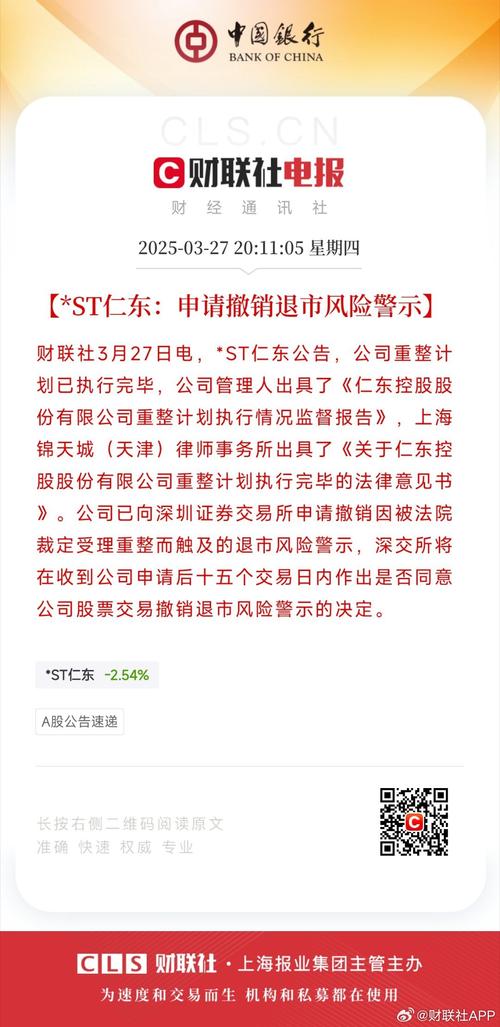 中国银行
BANK OF CHINA

CLS.CN

财联社电报
财经通讯社

2025-03-27 20:11:05 星期四

【*ST仁东：申请撤销退市风险警示】

财联社3月27日电，*ST仁东公告，公司重整计划已执行完毕，公司管理人出具了《仁东控股股份有限公司重整计划执行情况监督报告》，上海锦天城（天津）律师事务所出具了《关于仁东控股股份有限公司重整计划执行完毕的法律意见书》。公司已向深圳证券交易所申请撤销因被法院裁定受理重整而触及的退市风险警示，深交所将在收到公司申请后十五个交易日内作出是否同意公司股票交易撤销退市风险警示的决定。

*ST仁东 -2.54%

A股公告速递

长按右侧二维码阅读原文
准确 快速 权威 专业

CLS 财联社 · 上海报业集团主管主办
为速度和交易而生 机构和私募都在使用

@财联社APP